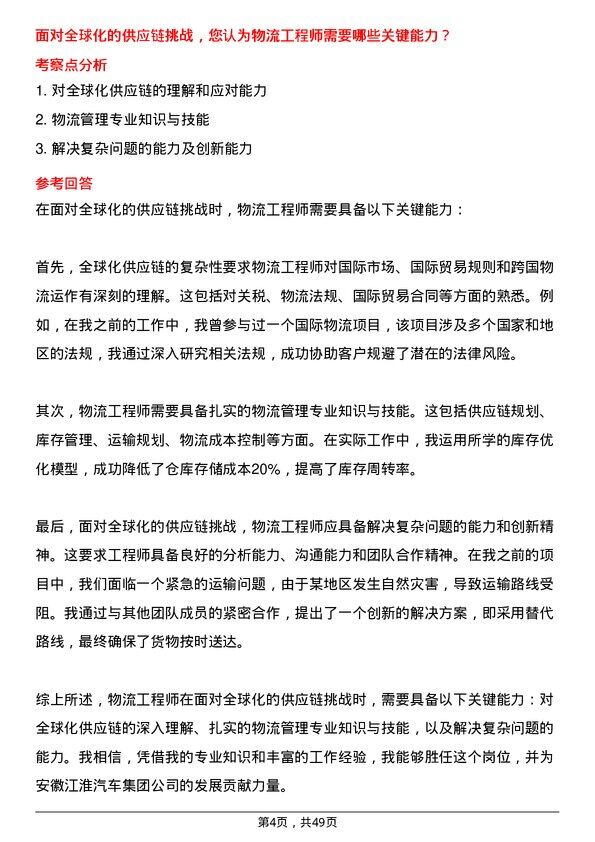 面对全球化的供应链挑战，您认为物流工程师需要哪些关键能力？

考察点分析

1. 对全球化供应链的理解和应对能力

2. 物流管理专业知识与技能

3. 解决复杂问题的能力及创新能力

参考回答

在面对全球化的供应链挑战时，物流工程师需要具备以下关键能力：

首先，全球化供应链的复杂性要求物流工程师对国际市场、国际贸易规则和跨国物流运作有深刻的理解。这包括对关税、物流法规、国际贸易合同等方面的熟悉。例如，在我之前的工作中，我曾参与过一个国际物流项目，该项目涉及多个国家和地区的法规，我通过深入研究相关法规，成功协助客户规避了潜在的法律风险。

其次，物流工程师需要具备扎实的物流管理专业知识与技能。这包括供应链规划、库存管理、运输规划、物流成本控制等方面。在实际工作中，我运用所学的库存优化模型，成功降低了仓库存储成本20%，提高了库存周转率。

最后，面对全球化的供应链挑战，物流工程师应具备解决复杂问题的能力和创新精神。这要求工程师具备良好的分析能力、沟通能力和团队合作精神。在我之前的项目中，我们面临一个紧急的运输问题，由于某地区发生自然灾害，导致运输路线受阻。我通过与其他团队成员的紧密合作，提出了一个创新的解决方案，即采用替代路线，最终确保了货物按时送达。

综上所述，物流工程师在面对全球化的供应链挑战时，需要具备以下关键能力：对全球化供应链的深入理解、扎实的物流管理专业知识与技能，以及解决复杂问题的能力。我相信，凭借我的专业知识和丰富的工作经验，我能够胜任这个岗位，并为安徽江淮汽车集团公司的发展贡献力量。

第4页，共49页